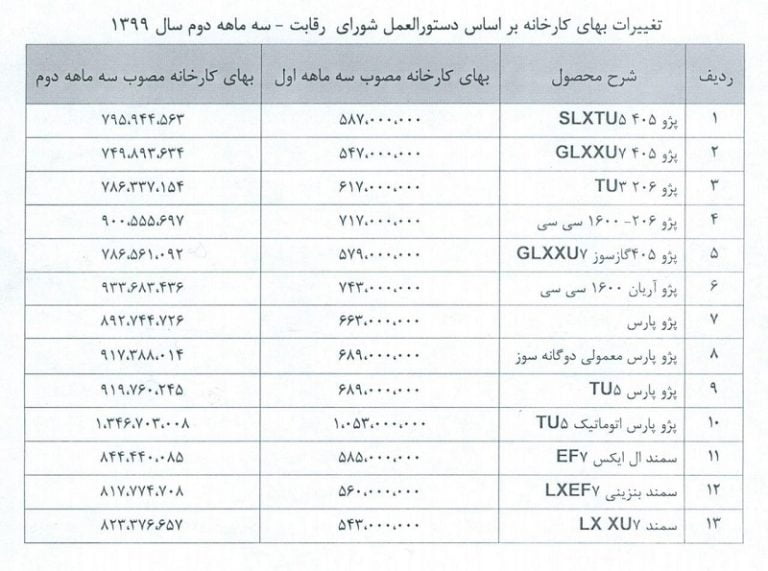 تغییرات بهای کارخانه بر اساس دستورالعمل شورای رقابت - سه ماهه دوم سال ۱۳۹۹

| ردیف | شرح محصول | بهای کارخانه مصوب سه ماهه اول | بهای کارخانه مصوب سه ماهه دوم |
|---|---|---|---|
| ۱ | پژو ۴۰۵ SLXTU۵ | ۵۸۷.۰۰۰.۰۰۰ | ۷۹۵.۹۴۴.۵۶۳ |
| ۲ | پژو ۴۰۵ GLXXU۷ | ۵۴۷.۰۰۰.۰۰۰ | ۷۴۹.۸۹۳.۶۳۴ |
| ۳ | پژو ۲۰۶ TU۳ | ۶۱۷.۰۰۰.۰۰۰ | ۷۸۶.۳۳۷.۱۵۴ |
| ۴ | پژو ۲۰۶- ۱۶۰۰ سی سی | ۷۱۷.۰۰۰.۰۰۰ | ۹۰۰.۵۵۵.۶۹۷ |
| ۵ | پژو ۴۰۵گازسوز GLXXU۷ | ۵۷۹.۰۰۰.۰۰۰ | ۷۸۶.۵۶۱.۰۹۲ |
| ۶ | پژو آریان ۱۶۰۰ سی سی | ۷۴۳.۰۰۰.۰۰۰ | ۹۳۳.۶۸۳.۴۳۶ |
| ۷ | پژو پارس | ۶۶۳.۰۰۰.۰۰۰ | ۸۹۲.۷۴۴.۷۲۶ |
| ۸ | پژو پارس معمولی دوگانه سوز | ۶۸۹.۰۰۰.۰۰۰ | ۹۱۷.۳۸۸.۰۱۴ |
| ۹ | پژو پارس TU۵ | ۶۸۹.۰۰۰.۰۰۰ | ۹۱۹.۷۶۰.۲۴۵ |
| ۱۰ | پژو پارس اتوماتیک TU۵ | ۱.۰۵۳.۰۰۰.۰۰۰ | ۱.۳۴۶.۷۰۳.۰۰۸ |
| ۱۱ | سمند ال ایکس EF۷ | ۵۸۵.۰۰۰.۰۰۰ | ۸۴۴.۴۴۰.۰۸۵ |
| ۱۲ | سمند بنزینی LXEF۷ | ۵۶۰.۰۰۰.۰۰۰ | ۸۱۷.۷۷۴.۷۰۸ |
| ۱۳ | سمند LX XU۷ | ۵۴۳.۰۰۰.۰۰۰ | ۸۲۳.۳۷۶.۶۵۷ |